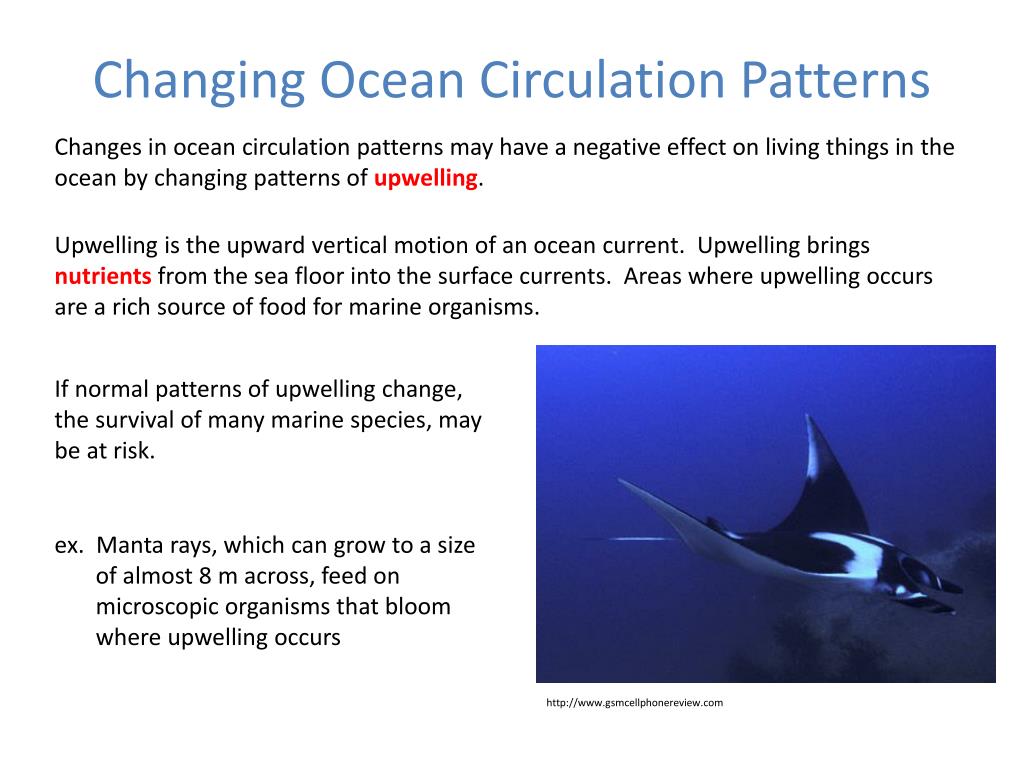 Changing Ocean Circulation Patterns

Changes in ocean circulation patterns may have a negative effect on living things in the ocean by changing patterns of upwelling.

Upwelling is the upward vertical motion of an ocean current. Upwelling brings nutrients from the sea floor into the surface currents. Areas where upwelling occurs are a rich source of food for marine organisms.

If normal patterns of upwelling change, the survival of many marine species, may be at risk.

ex. Manta rays, which can grow to a size of almost 8 m across, feed on microscopic organisms that bloom where upwelling occurs

http://www.gsmcellphonereview.com